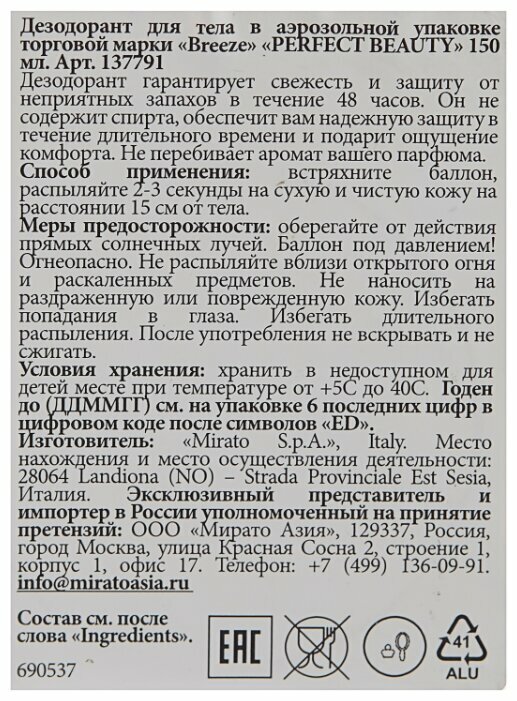 Дезодорант для тела в аэрозольной упаковке торговой марки «Breeze» «PERFECT BEAUTY» 150 мл. Арт. 137791
Дезодорант гарантирует свежесть и защиту от неприятных запахов в течение 48 часов. Он не содержит спирта, обеспечит вам надежную защиту в течение длительного времени и подарит ощущение комфорта. Не перебивает аромат вашего парфюма.
Способ применения: встряхните баллон, распыляйте 2-3 секунды на сухую и чистую кожу на расстоянии 15 см от тела.
Меры предосторожности: оберегайте от действия прямых солнечных лучей. Баллон под давлением! Огнеопасно. Не распыляйте вблизи открытого огня и раскаленных предметов. Не наносить на раздраженную или поврежденную кожу. Избегать попадания в глаза. Избегать длительного распыления. После употребления не вскрывать и не сжигать.
Условия хранения: хранить в недоступном для детей месте при температуре от +5С до 40С. Годен до (ДДММГГ) см. на упаковке 6 последних цифр в цифровом коде после символов «ED».
Изготовитель: «Mirato S.p.A.», Italy. Место нахождения и место осуществления деятельности: 28064 Landiona (NO) – Strada Provinciale Est Sesia, Италия. Эксклюзивный представитель и импортер в России уполномоченный на принятие претензий: ООО «Мирато Азия», 129337, Россия, город Москва, улица Красная Сосна 2, строение 1, корпус 1, офис 17. Телефон: +7 (499) 136-09-91. info@miratoasia.ru

Состав см. после слова «Ingredients».

EAC

41
ALU

690537